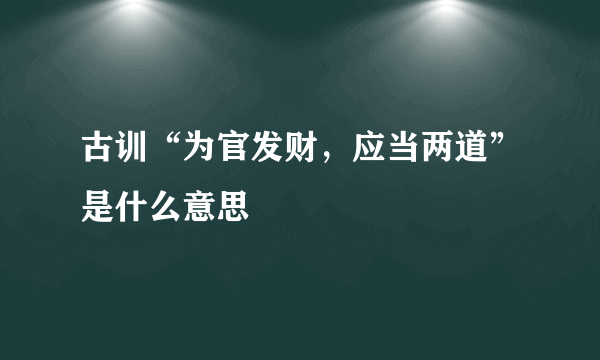 古训“为官发财，应当两道”是什么意思